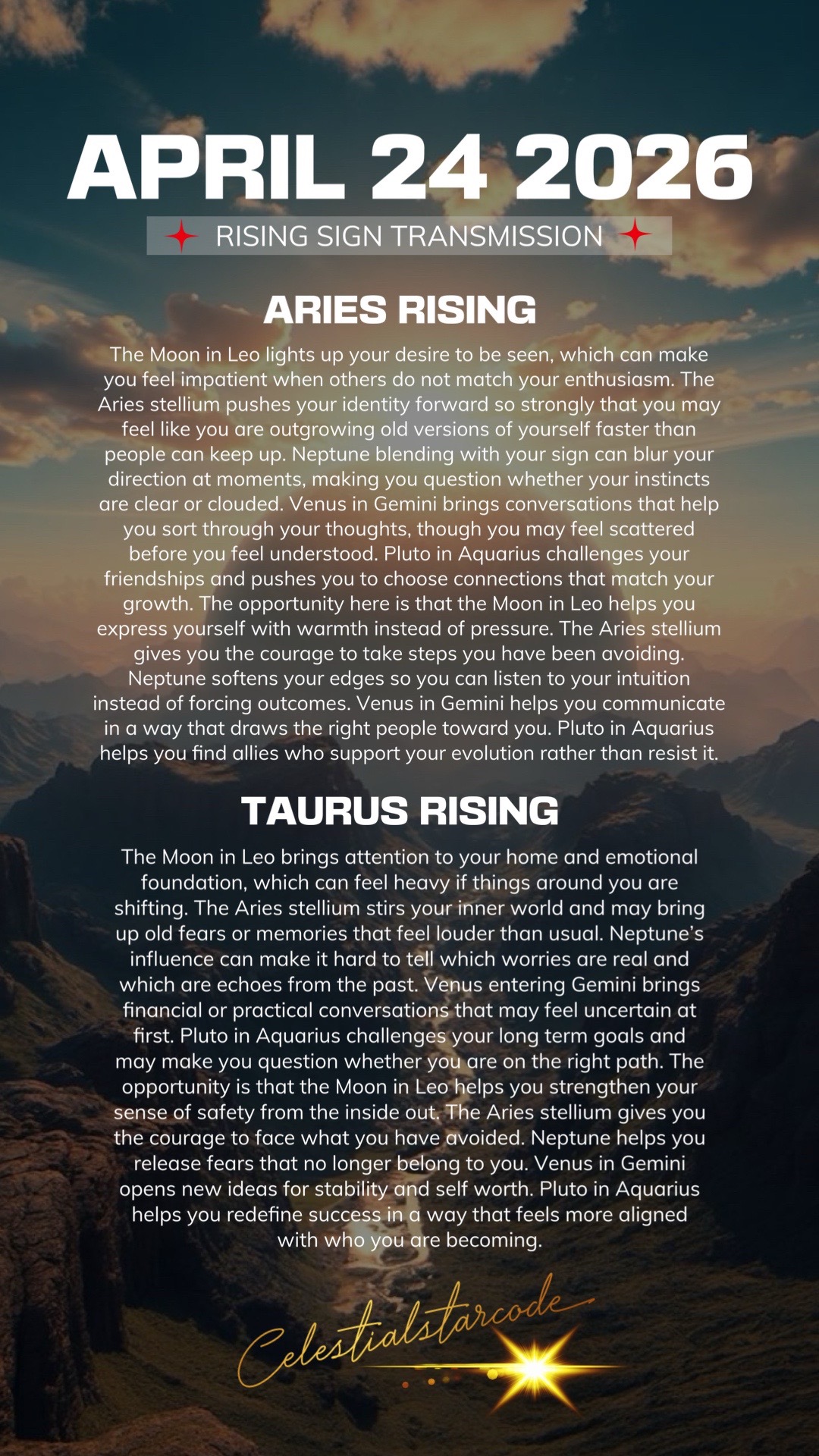 APRIL 24 2026

RISING SIGN TRANSMISSION

ARIES RISING

The Moon in Leo lights up your desire to be seen, which can make you feel impatient when others do not match your enthusiasm. The Aries stellium pushes your identity forward so strongly that you may feel like you are outgrowing old versions of yourself faster than people can keep up. Neptune blending with your sign can blur your direction at moments, making you question whether your instincts are clear or clouded. Venus in Gemini brings conversations that help you sort through your thoughts, though you may feel scattered before you feel understood. Pluto in Aquarius challenges your friendships and pushes you to choose connections that match your growth. The opportunity here is that the Moon in Leo helps you express yourself with warmth instead of pressure. The Aries stellium gives you the courage to take steps you have been avoiding. Neptune softens your edges so you can listen to your intuition instead of forcing outcomes. Venus in Gemini helps you communicate in a way that draws the right people toward you. Pluto in Aquarius helps you find allies who support your evolution rather than resist it.

TAURUS RISING

The Moon in Leo brings attention to your home and emotional foundation, which can feel heavy if things around you are shifting. The Aries stellium stirs your inner world and may bring up old fears or memories that feel louder than usual. Neptune's influence can make it hard to tell which worries are real and which are echoes from the past. Venus entering Gemini brings financial or practical conversations that may feel uncertain at first. Pluto in Aquarius challenges your long term goals and may make you question whether you are on the right path. The opportunity is that the Moon in Leo helps you strengthen your sense of safety from the inside out. The Aries stellium gives you the courage to face what you have avoided. Neptune helps you release fears that no longer belong to you. Venus in Gemini opens new ideas for stability and self worth. Pluto in Aquarius helps you redefine success in a way that feels more aligned with who you are becoming.

Celestialstarcode